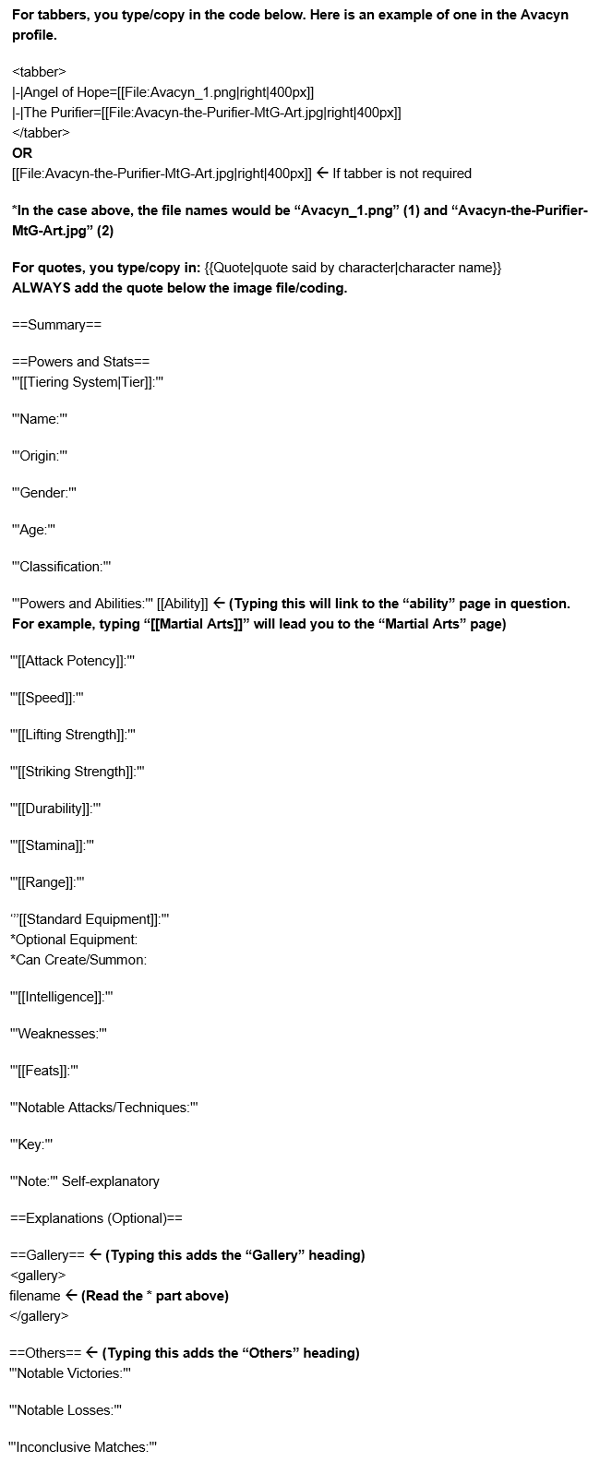 For tabbers, you type/copy in the code below. Here is an example of one in the Avacyn profile.

<tabber>
|-|Angel of Hope=[[File:Avacyn_1.png|right|400px]]
|-|The Purifier=[[File:Avacyn-the-Purifier-MtG-Art.jpg|right|400px]]
</tabber>
OR
[[File:Avacyn-the-Purifier-MtG-Art.jpg|right|400px]] ← If tabber is not required

*In the case above, the file names would be “Avacyn_1.png” (1) and “Avacyn-the-Purifier-MtG-Art.jpg” (2)

For quotes, you type/copy in: {{Quote|quote said by character|character name}}
ALWAYS add the quote below the image file/coding.

==Summary==

==Powers and Stats==
'''[[Tiering System|Tier]]:'''

'''Name:'''

'''Origin:'''

'''Gender:'''

'''Age:'''

'''Classification:'''

'''Powers and Abilities:''' [[Ability]] ← (Typing this will link to the “ability” page in question. For example, typing “[[Martial Arts]]” will lead you to the “Martial Arts” page)

'''[[Attack Potency]]:'''

'''[[Speed]]:'''

'''[[Lifting Strength]]:'''

'''[[Striking Strength]]:'''

'''[[Durability]]:'''

'''[[Stamina]]:'''

'''[[Range]]:'''

'''[[Standard Equipment]]:'''
*Optional Equipment:
*Can Create/Summon:

'''[[Intelligence]]:'''

'''Weaknesses:'''

'''[[Feats]]:'''

'''Notable Attacks/Techniques:'''

'''Key:'''

'''Note:''' Self-explanatory

==Explanations (Optional)==

==Gallery== ← (Typing this adds the “Gallery” heading)
<gallery>
filename ← (Read the * part above)
</gallery>

==Others== ← (Typing this adds the “Others” heading)
'''Notable Victories:'''

'''Notable Losses:'''

'''Inconclusive Matches:'''